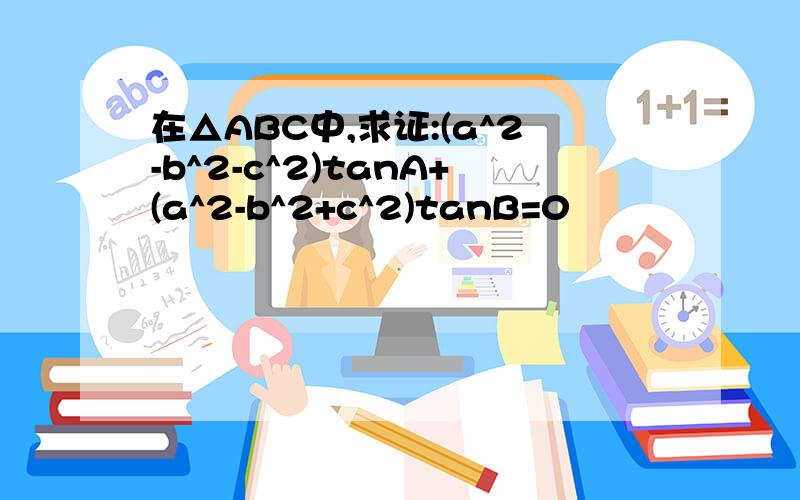 abc

1+1=

在△ABC中,求证:(a^2-b^2-c^2)tanA+(a^2-b^2+c^2)tanB=0